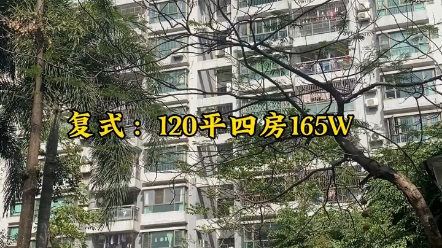 复式：120平四房165W